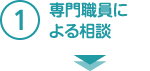 1
専門職員による相談